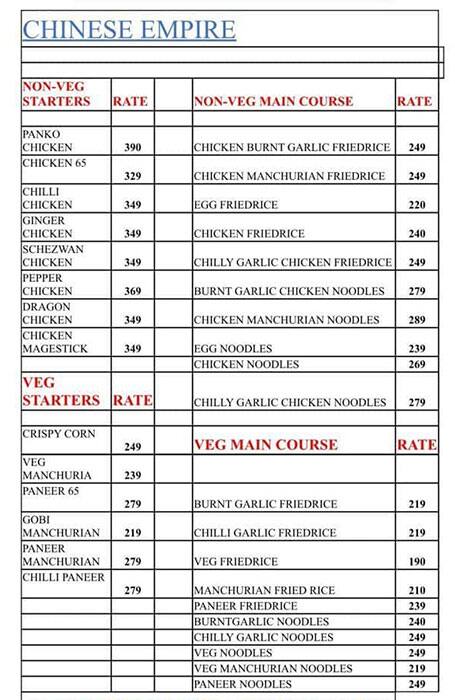 CHINESE EMPIRE

| NON-VEG STARTERS | RATE | | NON-VEG MAIN COURSE | RATE |
|---|---|---|---|---|
| | | | | |
| PANKO CHICKEN | 390 | | CHICKEN BURNT GARLIC FRIEDRICE | 249 |
| CHICKEN 65 | 329 | | CHICKEN MANCHURIAN FRIEDRICE | 249 |
| CHILLI CHICKEN | 349 | | EGG FRIEDRICE | 220 |
| GINGER CHICKEN | 349 | | CHICKEN FRIEDRICE | 240 |
| SCHEZWAN CHICKEN | 349 | | CHILLY GARLIC CHICKEN FRIEDRICE | 249 |
| PEPPER CHICKEN | 369 | | BURNT GARLIC CHICKEN NOODLES | 279 |
| DRAGON CHICKEN | 349 | | CHICKEN MANCHURIAN NOODLES | 289 |
| CHICKEN MAGESTICK | 349 | | EGG NOODLES | 239 |
| | | | CHICKEN NOODLES | 269 |
| VEG STARTERS | RATE | | CHILLY GARLIC CHICKEN NOODLES | 279 |
| | | | | |
| CRISPY CORN | 249 | | VEG MAIN COURSE | RATE |
| VEG MANCHURIA | 239 | | | |
| PANEER 65 | 279 | | BURNT GARLIC FRIEDRICE | 219 |
| GOBI MANCHURIAN | 219 | | CHILLI GARLIC FRIEDRICE | 219 |
| PANEER MANCHURIAN | 279 | | VEG FRIEDRICE | 190 |
| CHILLI PANEER | 279 | | MANCHURIAN FRIED RICE | 210 |
| | | | PANEER FRIEDRICE | 239 |
| | | | BURNTGARLIC NOODLES | 240 |
| | | | CHILLY GARLIC NOODLES | 249 |
| | | | VEG NOODLES | 249 |
| | | | VEG MANCHURIAN NOODLES | 219 |
| | | | PANEER NOODLES | 249 |